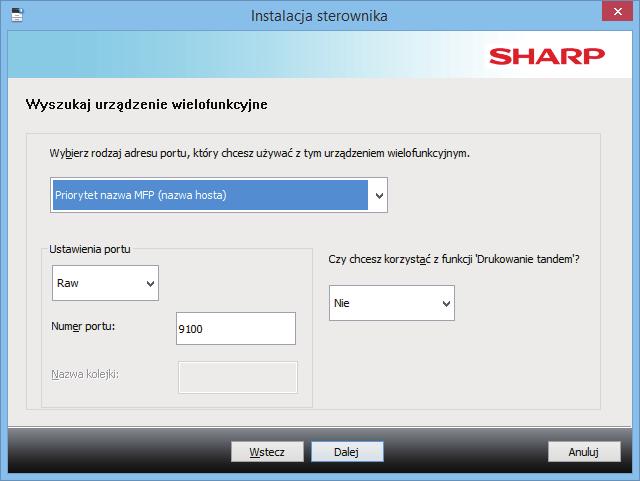 Instalacja sterownika

SHARP

Wyszukaj urządzenie wielofunkcyjne

Wybierz rodzaj adresu portu, który chcesz używać z tym urządzeniem wielofunkcyjnym.

Priorytet nazwa MFP (nazwa hosta)

Ustawienia portu

Raw

Numer portu: 9100

Nazwa kolejki:

Czy chcesz korzystać z funkcji 'Drukowanie tandem'?

Nie

Wstecz Dalej Anuluj